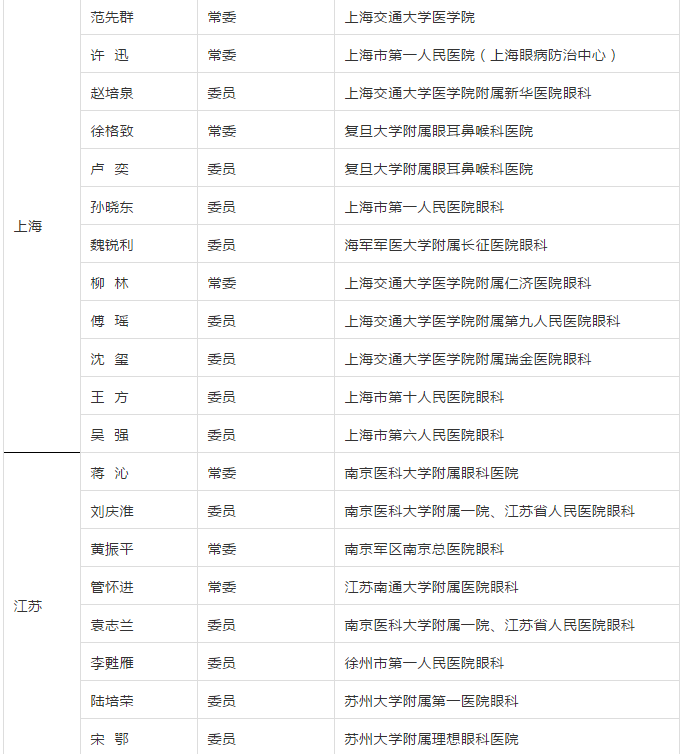 | | | | |
|---|---|---|---|
| 上海 | 范先群 | 常委 | 上海交通大学医学院 |
| | 许 迅 | 常委 | 上海市第一人民医院（上海眼病防治中心） |
| | 赵培泉 | 委员 | 上海交通大学医学院附属新华医院眼科 |
| | 徐格致 | 常委 | 复旦大学附属眼耳鼻喉科医院 |
| | 卢 奕 | 委员 | 复旦大学附属眼耳鼻喉科医院 |
| | 孙晓东 | 委员 | 上海市第一人民医院眼科 |
| | 魏锐利 | 委员 | 海军军医大学附属长征医院眼科 |
| | 柳 林 | 常委 | 上海交通大学医学院附属仁济医院眼科 |
| | 傅 瑶 | 委员 | 上海交通大学医学院附属第九人民医院眼科 |
| | 沈 玺 | 委员 | 上海交通大学医学院附属瑞金医院眼科 |
| | 王 方 | 委员 | 上海市第十人民医院眼科 |
| | 吴 强 | 委员 | 上海市第六人民医院眼科 |
| 江苏 | 蒋 沁 | 常委 | 南京医科大学附属眼科医院 |
| | 刘庆淮 | 委员 | 南京医科大学附属一院、江苏省人民医院眼科 |
| | 黄振平 | 常委 | 南京军区南京总医院眼科 |
| | 管怀进 | 常委 | 江苏南通大学附属医院眼科 |
| | 袁志兰 | 委员 | 南京医科大学附属一院、江苏省人民医院眼科 |
| | 李甦雁 | 委员 | 徐州市第一人民医院眼科 |
| | 陆培荣 | 委员 | 苏州大学附属第一医院眼科 |
| | 宋 鄂 | 委员 | 苏州大学附属理想眼科医院 |